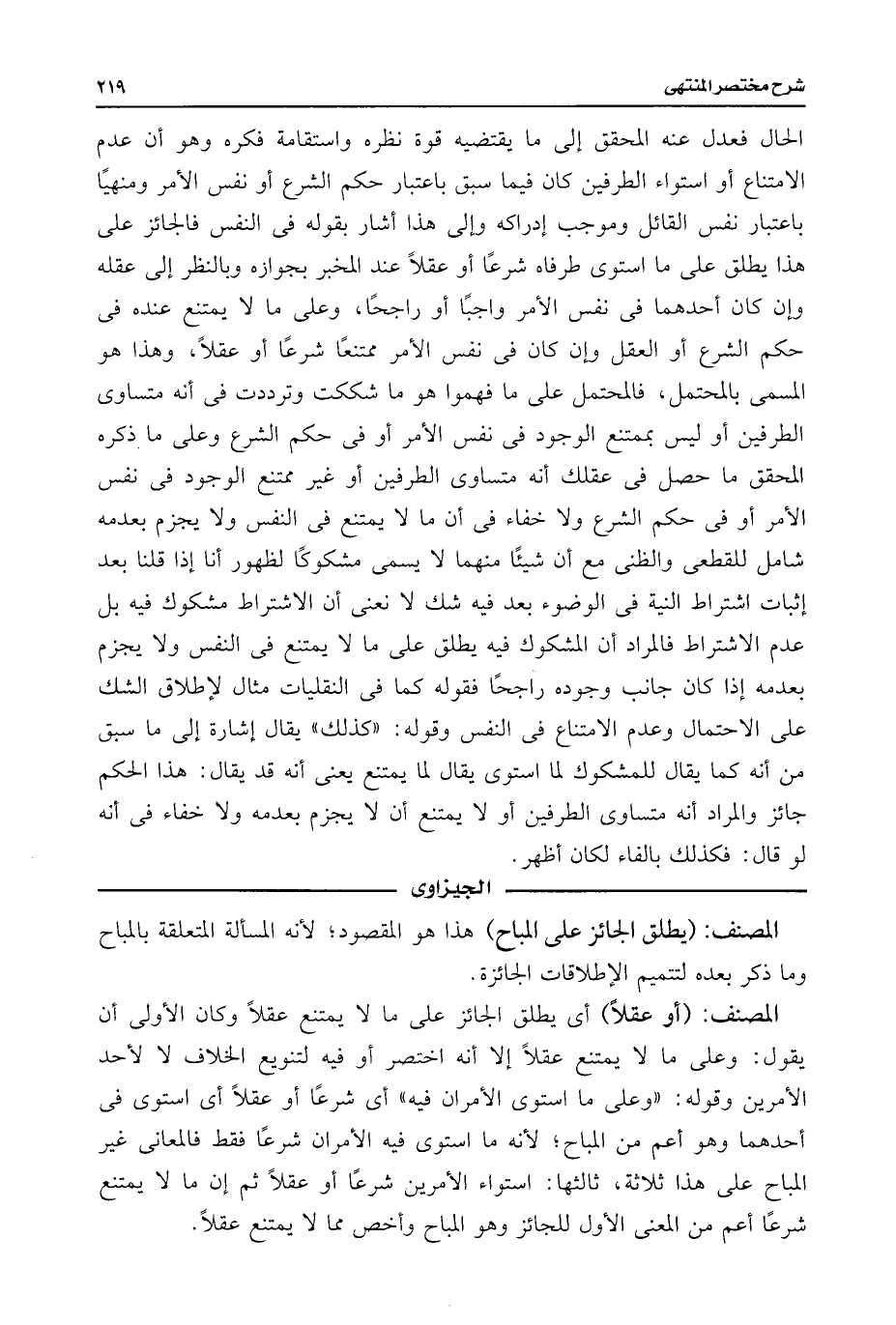 شرح مختصر المنتهى ٢١٩

الحال فعدل عنه المحقق إلى ما يقتضيه قوة نظره واستقامة فكره وهو أن عدم الامتناع أو استواء الطرفين كان فيما سبق باعتبار حكم الشرع أو نفس الأمر ومنهيًا باعتبار نفس القائل وموجب إدراكه وإلى هذا أشار بقوله فى النفس فالجائز على هذا يطلق على ما استوى طرفاه شرعًا أو عقلاً عند المخبر بجوازه وبالنظر إلى عقله وإن كان أحدهما فى نفس الأمر واجبًا أو راجحًا، وعلى ما لا يمتنع عنده فى حكم الشرع أو العقل وإن كان فى نفس الأمر ممتنعًا شرعًا أو عقلاً، وهذا هو المسمى بالمحتمل، فالمحتمل على ما فهموا هو ما شككت وترددت فى أنه متساوى الطرفين أو ليس بممتنع الوجود فى نفس الأمر أو فى حكم الشرع وعلى ما ذكره المحقق ما حصل فى عقلك أنه متساوى الطرفين أو غير ممتنع الوجود فى نفس الأمر أو فى حكم الشرع ولا خفاء فى أن ما لا يمتنع فى النفس ولا يجزم بعدمه شامل للقطعى والظنى مع أن شيئًا منهما لا يسمى مشكوكًا لظهور أنا إذا قلنا بعد إثبات اشتراط النية فى الوضوء بعد فيه شك لا نعنى أن الاشتراط مشكوك فيه بل عدم الاشتراط فالمراد أن المشكوك فيه يطلق على ما لا يمتنع فى النفس ولا يجزم بعدمه إذا كان جانب وجوده راجحًا فقوله كما فى النقليات مثال لإطلاق الشك على الاحتمال وعدم الامتناع فى النفس وقوله: «كذلك» يقال إشارة إلى ما سبق من أنه كما يقال للمشكوك لما استوى يقال لما يمتنع يعنى أنه قد يقال: هذا الحكم جائز والمراد أنه متساوى الطرفين أو لا يمتنع أن لا يجزم بعدمه ولا خفاء فى أنه لو قال: فكذلك بالفاء لكان أظهر.

الجيزاوى

المصنف: (يطلق الجائز على المباح) هذا هو المقصود؛ لأنه المسألة المتعلقة بالمباح وما ذكر بعده لتتميم الإطلاقات الجائزة.

المصنف: (أو عقلاً) أى يطلق الجائز على ما لا يمتنع عقلاً وكان الأولى أن يقول: وعلى ما لا يمتنع عقلاً إلا أنه اختصر أو فيه لتنويع الخلاف لا لأحد الأمرين وقوله: «وعلى ما استوى الأمران فيه» أى شرعًا أو عقلاً أى استوى فى أحدهما وهو أعم من المباح؛ لأنه ما استوى فيه الأمران شرعًا فقط فالمعانى غير المباح على هذا ثلاثة، ثالثها: استواء الأمرين شرعًا أو عقلاً ثم إن ما لا يمتنع شرعًا أعم من المعنى الأول للجائز وهو المباح وأخص مما لا يمتنع عقلاً.